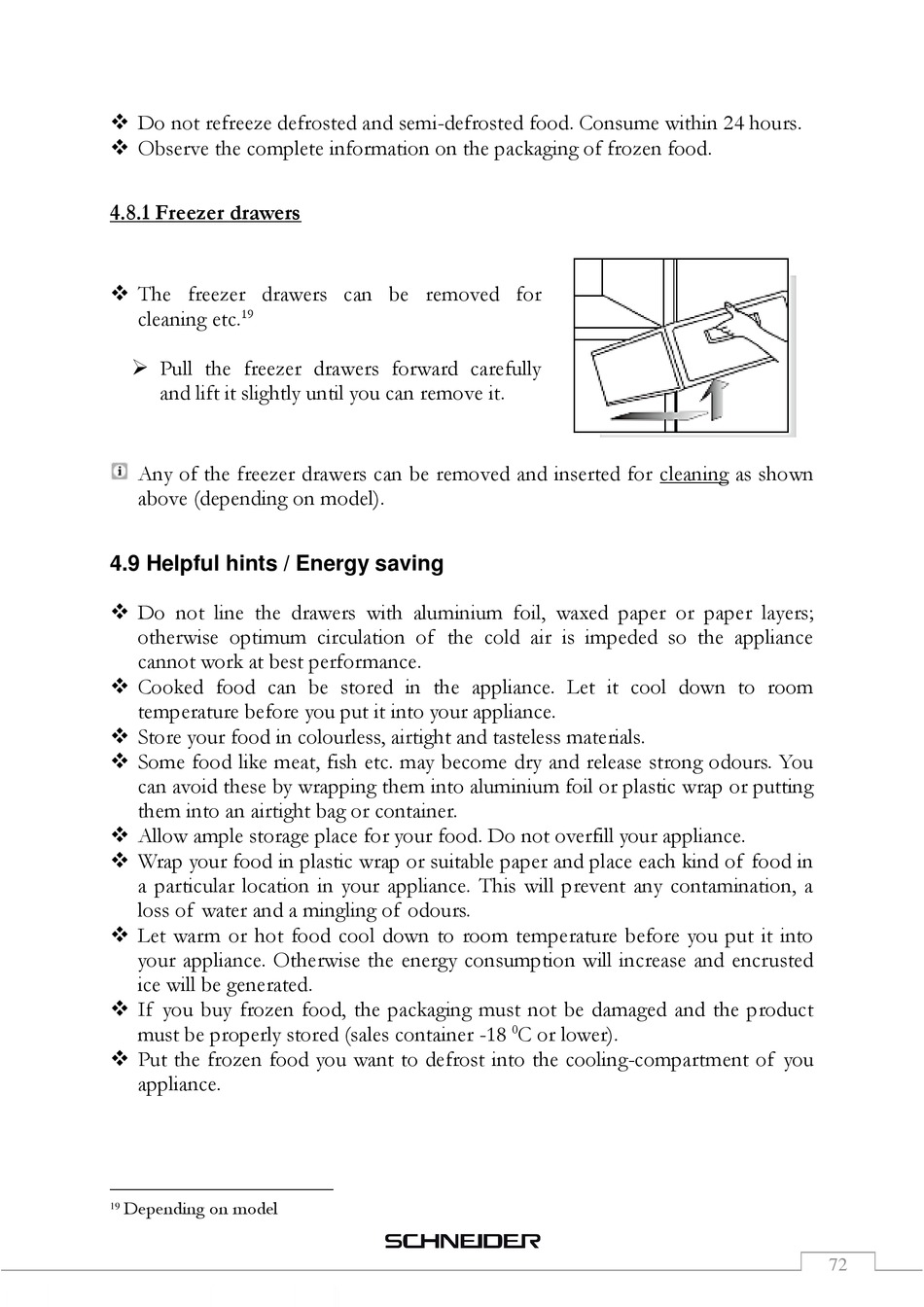 ❖ Do not refreeze defrosted and semi-defrosted food. Consume within 24 hours.
❖ Observe the complete information on the packaging of frozen food.

4.8.1 Freezer drawers

❖ The freezer drawers can be removed for cleaning etc.$^{19}$

➢ Pull the freezer drawers forward carefully and lift it slightly until you can remove it.

Any of the freezer drawers can be removed and inserted for cleaning as shown above (depending on model).

4.9 Helpful hints / Energy saving

❖ Do not line the drawers with aluminium foil, waxed paper or paper layers; otherwise optimum circulation of the cold air is impeded so the appliance cannot work at best performance.
❖ Cooked food can be stored in the appliance. Let it cool down to room temperature before you put it into your appliance.
❖ Store your food in colourless, airtight and tasteless materials.
❖ Some food like meat, fish etc. may become dry and release strong odours. You can avoid these by wrapping them into aluminium foil or plastic wrap or putting them into an airtight bag or container.
❖ Allow ample storage place for your food. Do not overfill your appliance.
❖ Wrap your food in plastic wrap or suitable paper and place each kind of food in a particular location in your appliance. This will prevent any contamination, a loss of water and a mingling of odours.
❖ Let warm or hot food cool down to room temperature before you put it into your appliance. Otherwise the energy consumption will increase and encrusted ice will be generated.
❖ If you buy frozen food, the packaging must not be damaged and the product must be properly stored (sales container -18 $^0$C or lower).
❖ Put the frozen food you want to defrost into the cooling-compartment of you appliance.

$^{19}$ Depending on model

SCHNEIDER

72